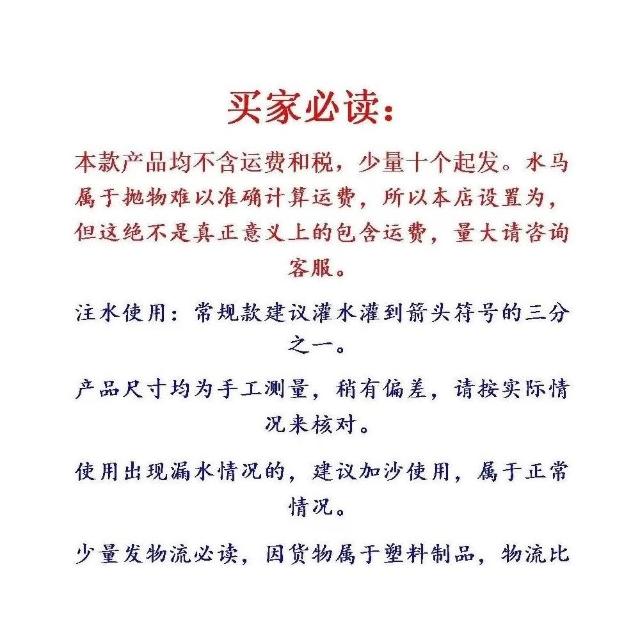 买家必读：

本款产品均不含运费和税，少量十个起发。水马属于抛物难以准确计算运费，所以本店设置为，但这绝不是真正意义上的包含运费，量大请咨询客服。

注水使用：常规款建议灌水灌到箭头符号的三分之一。

产品尺寸均为手工测量，稍有偏差，请按实际情况来核对。

使用出现漏水情况的，建议加沙使用，属于正常情况。

少量发物流必读，因货物属于塑料制品，物流比